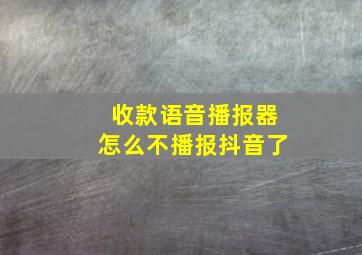 收款语音播报器
怎么不播报抖音了